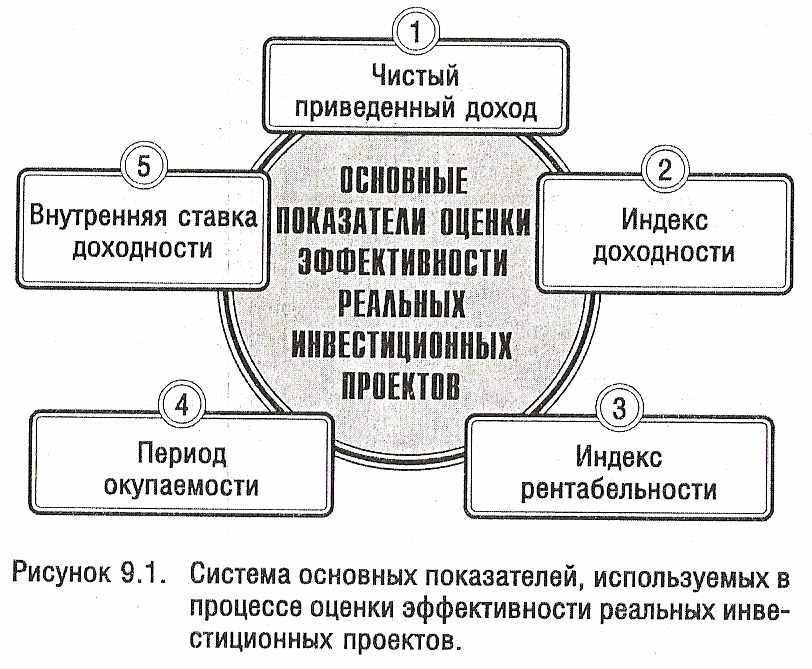 1
Чистый приведенный доход

5
Внутренняя ставка доходности

ОСНОВНЫЕ ПОКАЗАТЕЛИ ОЦЕНКИ ЭФФЕКТИВНОСТИ РЕАЛЬНЫХ ИНВЕСТИЦИОННЫХ ПРОЕКТОВ

2
Индекс доходности

4
Период окупаемости

3
Индекс рентабельности

Рисунок 9.1. Система основных показателей, используемых в процессе оценки эффективности реальных инвестиционных проектов.